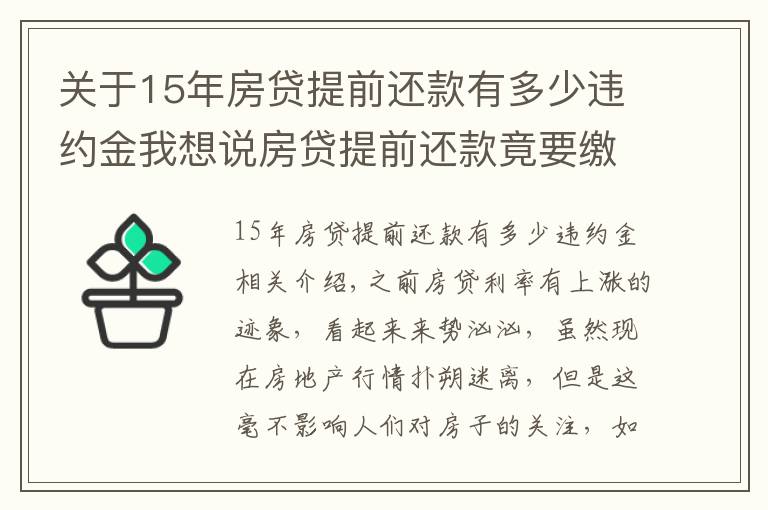 关于15年房贷提前还款有多少违约金我想说房贷提前还款竟要缴

15年房贷提前还款有多少违约金相关介绍，之前房贷利率有上涨的迹象，看起来来势汹汹，虽然现在房地产行情扑朔迷离，但是这毫不影响人们对房子的关注，如